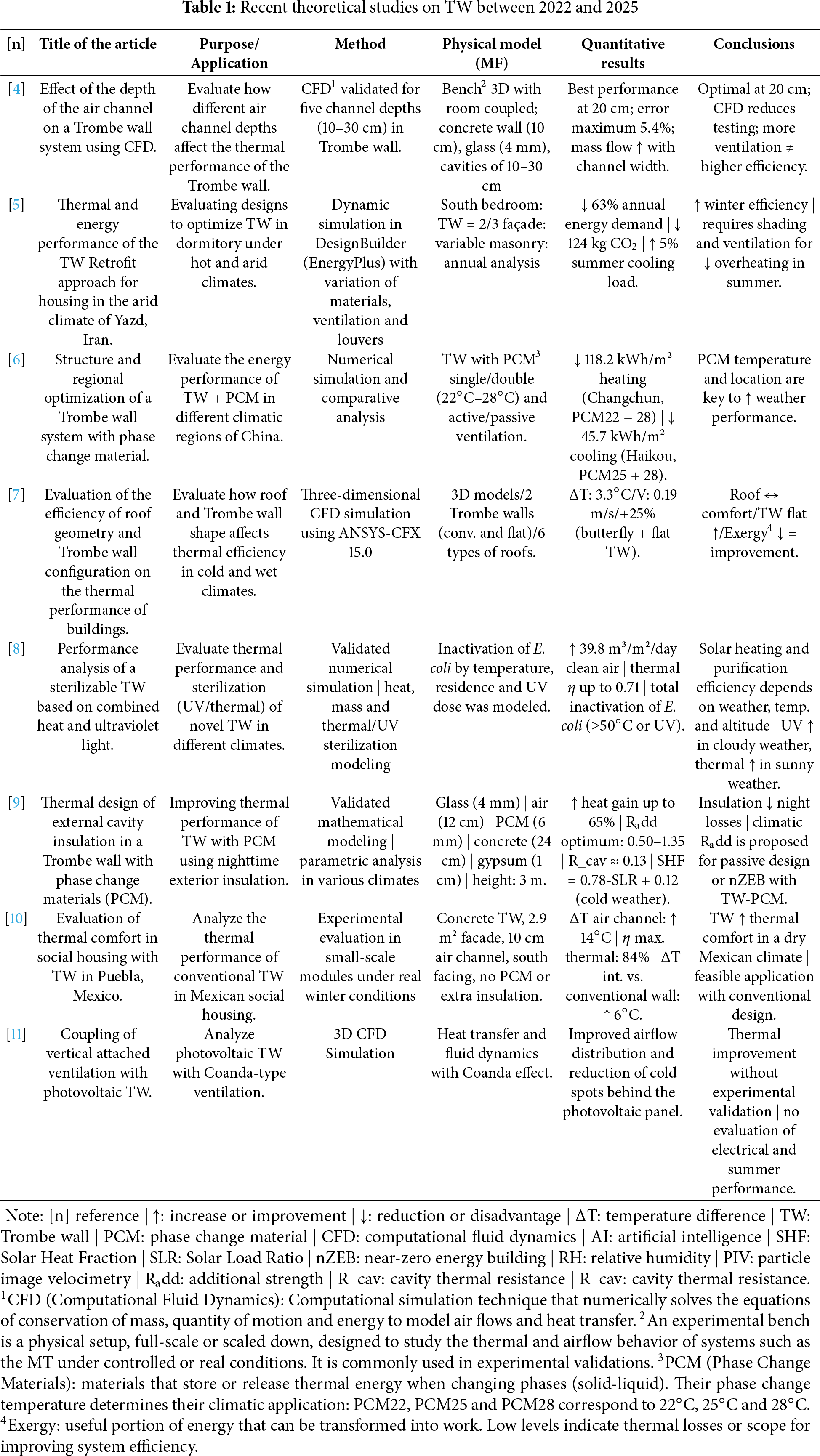 **Table 1:** Recent theoretical studies on TW between 2022 and 2025

| [n] | Title of the article | Purpose/ Application | Method | Physical model (MF) | Quantitative results | Conclusions |
|---|---|---|---|---|---|---|
| [4] | Effect of the depth of the air channel on a Trombe wall system using CFD. | Evaluate how different air channel depths affect the thermal performance of the Trombe wall. | CFD$^1$ validated for five channel depths (10–30 cm) in Trombe wall. | Bench$^2$ 3D with room coupled; concrete wall (10 cm), glass (4 mm), cavities of 10–30 cm | Best performance at 20 cm; error maximum 5.4%; mass flow ↑ with channel width. | Optimal at 20 cm; CFD reduces testing; more ventilation ≠ higher efficiency. |
| [5] | Thermal and energy performance of the TW Retrofit approach for housing in the arid climate of Yazd, Iran. | Evaluating designs to optimize TW in dormitory under hot and arid climates. | Dynamic simulation in DesignBuilder (EnergyPlus) with variation of materials, ventilation and louvers | South bedroom: TW = 2/3 façade: variable masonry: annual analysis | ↓ 63% annual energy demand \| ↓ 124 kg $CO_2$ \| ↑ 5% summer cooling load. | ↑ winter efficiency \| requires shading and ventilation for ↓ overheating in summer. |
| [6] | Structure and regional optimization of a Trombe wall system with phase change material. | Evaluate the energy performance of TW + PCM in different climatic regions of China. | Numerical simulation and comparative analysis | TW with PCM$^3$ single/double (22°C–28°C) and active/passive ventilation. | ↓ 118.2 kWh/m$^2$ heating (Changchun, PCM22 + 28) \| ↓ 45.7 kWh/m$^2$ cooling (Haikou, PCM25 + 28). | PCM temperature and location are key to ↑ weather performance. |
| [7] | Evaluation of the efficiency of roof geometry and Trombe wall configuration on the thermal performance of buildings. | Evaluate how roof and Trombe wall shape affects thermal efficiency in cold and wet climates. | Three-dimensional CFD simulation using ANSYS-CFX 15.0 | 3D models/2 Trombe walls (conv. and flat)/6 types of roofs. | ΔT: 3.3°C/V: 0.19 m/s/+25% (butterfly + flat TW). | Roof ↔ comfort/TW flat ↑/Exergy$^4$ ↓ = improvement. |
| [8] | Performance analysis of a sterilizable TW based on combined heat and ultraviolet light. | Evaluate thermal performance and sterilization (UV/thermal) of novel TW in different climates. | Validated numerical simulation \| heat, mass and thermal/UV sterilization modeling | Inactivation of *E. coli* by temperature, residence and UV dose was modeled. | ↑ 39.8 m$^3$/m$^2$/day clean air \| thermal $\eta$ up to 0.71 \| total inactivation of *E. coli* (≥50°C or UV). | Solar heating and purification \| efficiency depends on weather, temp. and altitude \| UV ↑ in cloudy weather, thermal ↑ in sunny weather. |
| [9] | Thermal design of external cavity insulation in a Trombe wall with phase change materials (PCM). | Improving thermal performance of TW with PCM using nighttime exterior insulation. | Validated mathematical modeling \| parametric analysis in various climates | Glass (4 mm) \| air (12 cm) \| PCM (6 mm) \| concrete (24 cm) \| gypsum (1 cm) \| height: 3 m. | ↑ heat gain up to 65% \| R$_a$dd optimum: 0.50–1.35 \| R_cav ≈ 0.13 \| SHF = 0.78-SLR + 0.12 (cold weather). | Insulation ↓ night losses \| climatic R$_a$dd is proposed for passive design or nZEB with TW-PCM. |
| [10] | Evaluation of thermal comfort in social housing with TW in Puebla, Mexico. | Analyze the thermal performance of conventional TW in Mexican social housing. | Experimental evaluation in small-scale modules under real winter conditions | Concrete TW, 2.9 m$^2$ facade, 10 cm air channel, south facing, no PCM or extra insulation. | ΔT air channel: ↑ 14°C \| $\eta$ max. thermal: 84% \| ΔT int. vs. conventional wall: ↑ 6°C. | TW ↑ thermal comfort in a dry Mexican climate \| feasible application with conventional design. |
| [11] | Coupling of vertical attached ventilation with photovoltaic TW. | Analyze photovoltaic TW with Coanda-type ventilation. | 3D CFD Simulation | Heat transfer and fluid dynamics with Coanda effect. | Improved airflow distribution and reduction of cold spots behind the photovoltaic panel. | Thermal improvement without experimental validation \| no evaluation of electrical and summer performance. |

Note: [n] reference | ↑: increase or improvement | ↓: reduction or disadvantage | ΔT: temperature difference | TW: Trombe wall | PCM: phase change material | CFD: computational fluid dynamics | AI: artificial intelligence | SHF: Solar Heat Fraction | SLR: Solar Load Ratio | nZEB: near-zero energy building | RH: relative humidity | PIV: particle image velocimetry | R$_a$dd: additional strength | R_cav: cavity thermal resistance | R_cav: cavity thermal resistance.
$^1$CFD (Computational Fluid Dynamics): Computational simulation technique that numerically solves the equations of conservation of mass, quantity of motion and energy to model air flows and heat transfer. $^2$An experimental bench is a physical setup, full-scale or scaled down, designed to study the thermal and airflow behavior of systems such as the MT under controlled or real conditions. It is commonly used in experimental validations. $^3$PCM (Phase Change Materials): materials that store or release thermal energy when changing phases (solid-liquid). Their phase change temperature determines their climatic application: PCM22, PCM25 and PCM28 correspond to 22°C, 25°C and 28°C. $^4$Exergy: useful portion of energy that can be transformed into work. Low levels indicate thermal losses or scope for improving system efficiency.